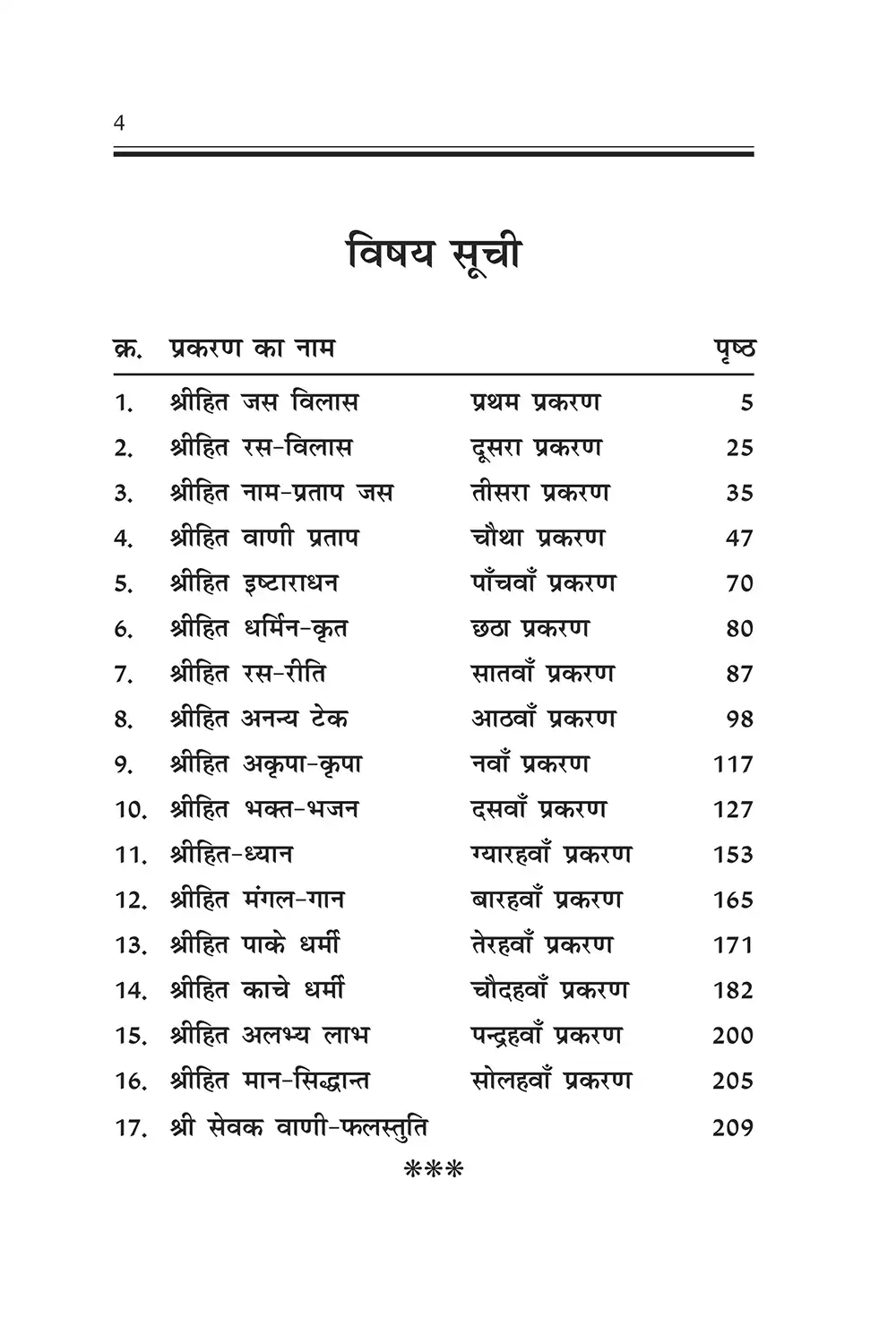 4

विषय सूची

| क्र. | प्रकरण का नाम | | पृष्ठ |
|---|---|---|---|
| 1. | श्रीहित जस विलास | प्रथम प्रकरण | 5 |
| 2. | श्रीहित रस-विलास | दूसरा प्रकरण | 25 |
| 3. | श्रीहित नाम-प्रताप जस | तीसरा प्रकरण | 35 |
| 4. | श्रीहित वाणी प्रताप | चौथा प्रकरण | 47 |
| 5. | श्रीहित इष्टाराधन | पाँचवाँ प्रकरण | 70 |
| 6. | श्रीहित धर्मिन-कृत | छठा प्रकरण | 80 |
| 7. | श्रीहित रस-रीति | सातवाँ प्रकरण | 87 |
| 8. | श्रीहित अनन्य टेक | आठवाँ प्रकरण | 98 |
| 9. | श्रीहित अकृपा-कृपा | नवाँ प्रकरण | 117 |
| 10. | श्रीहित भक्त-भजन | दसवाँ प्रकरण | 127 |
| 11. | श्रीहित-ध्यान | ग्यारहवाँ प्रकरण | 153 |
| 12. | श्रीहित मंगल-गान | बारहवाँ प्रकरण | 165 |
| 13. | श्रीहित पाके धर्मी | तेरहवाँ प्रकरण | 171 |
| 14. | श्रीहित काचे धर्मी | चौदहवाँ प्रकरण | 182 |
| 15. | श्रीहित अलभ्य लाभ | पन्द्रहवाँ प्रकरण | 200 |
| 16. | श्रीहित मान-सिद्धान्त | सोलहवाँ प्रकरण | 205 |
| 17. | श्री सेवक वाणी-फलस्तुति | | 209 |

***